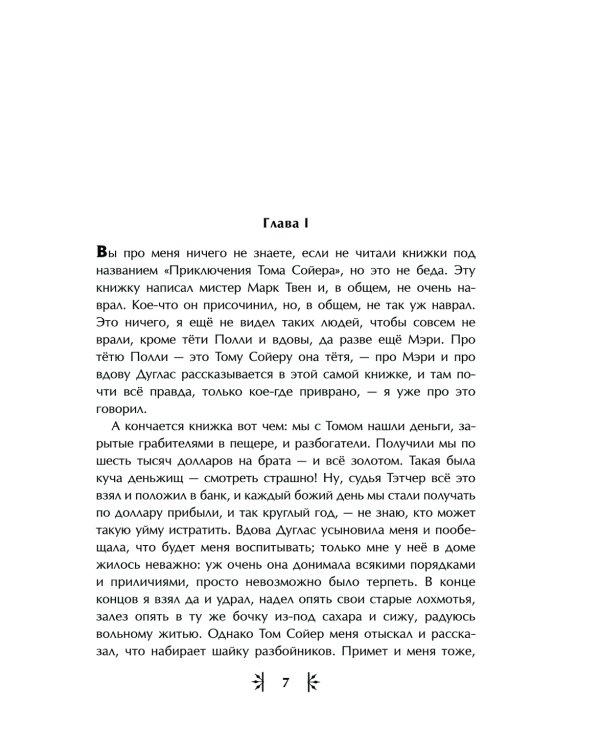 Глава I

Вы про меня ничего не знаете, если не читали книжки под названием «Приключения Тома Сойера», но это не беда. Эту книжку написал мистер Марк Твен и, в общем, не очень наврал. Кое-что он присочинил, но, в общем, не так уж наврал. Это ничего, я ещё не видел таких людей, чтобы совсем не врали, кроме тёти Полли и вдовы, да разве ещё Мэри. Про тётю Полли — это Тому Сойеру она тётя, — про Мэри и про вдову Дуглас рассказывается в этой самой книжке, и там почти всё правда, только кое-где приврано, — я уже про это говорил.

А кончается книжка вот чем: мы с Томом нашли деньги, зарытые грабителями в пещере, и разбогатели. Получили мы по шесть тысяч долларов на брата — и всё золотом. Такая была куча деньжищ — смотреть страшно! Ну, судья Тэтчер всё это взял и положил в банк, и каждый божий день мы стали получать по доллару прибыли, и так круглый год, — не знаю, кто может такую уйму истратить. Вдова Дуглас усыновила меня и пообещала, что будет меня воспитывать; только мне у неё в доме жилось неважно: уж очень она донимала всякими порядками и приличиями, просто невозможно было терпеть. В конце концов я взял да и удрал, надел опять свои старые лохмотья, залез опять в ту же бочку из-под сахара и сижу, радуюсь вольному житью. Однако Том Сойер меня отыскал и рассказал, что набирает шайку разбойников. Примет и меня тоже,

7